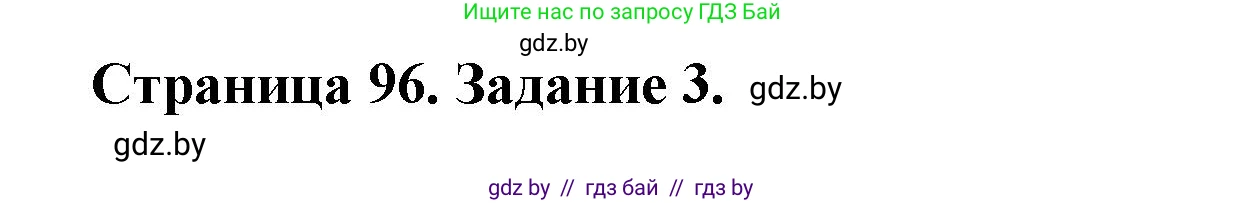 Ищите нас по запросу ГДЗ Бай

gdz.by

Страница 96. Задание 3. gdz.by

gdz.by

gdz by // гдз бай // гдз by